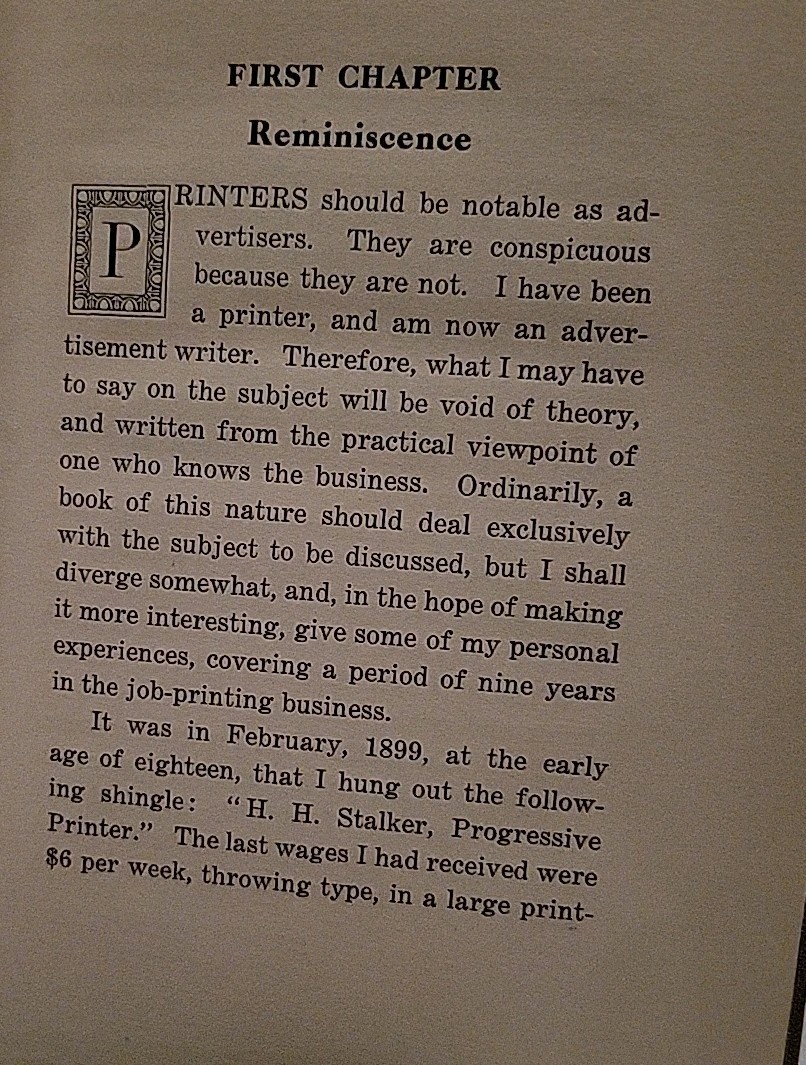 FIRST CHAPTER

Reminiscence

PRINTERS should be notable as advertisers. They are conspicuous because they are not. I have been a printer, and am now an advertisement writer. Therefore, what I may have to say on the subject will be void of theory, and written from the practical viewpoint of one who knows the business. Ordinarily, a book of this nature should deal exclusively with the subject to be discussed, but I shall diverge somewhat, and, in the hope of making it more interesting, give some of my personal experiences, covering a period of nine years in the job-printing business.

It was in February, 1899, at the early age of eighteen, that I hung out the following shingle: "H. H. Stalker, Progressive Printer." The last wages I had received were $6 per week, throwing type, in a large print-